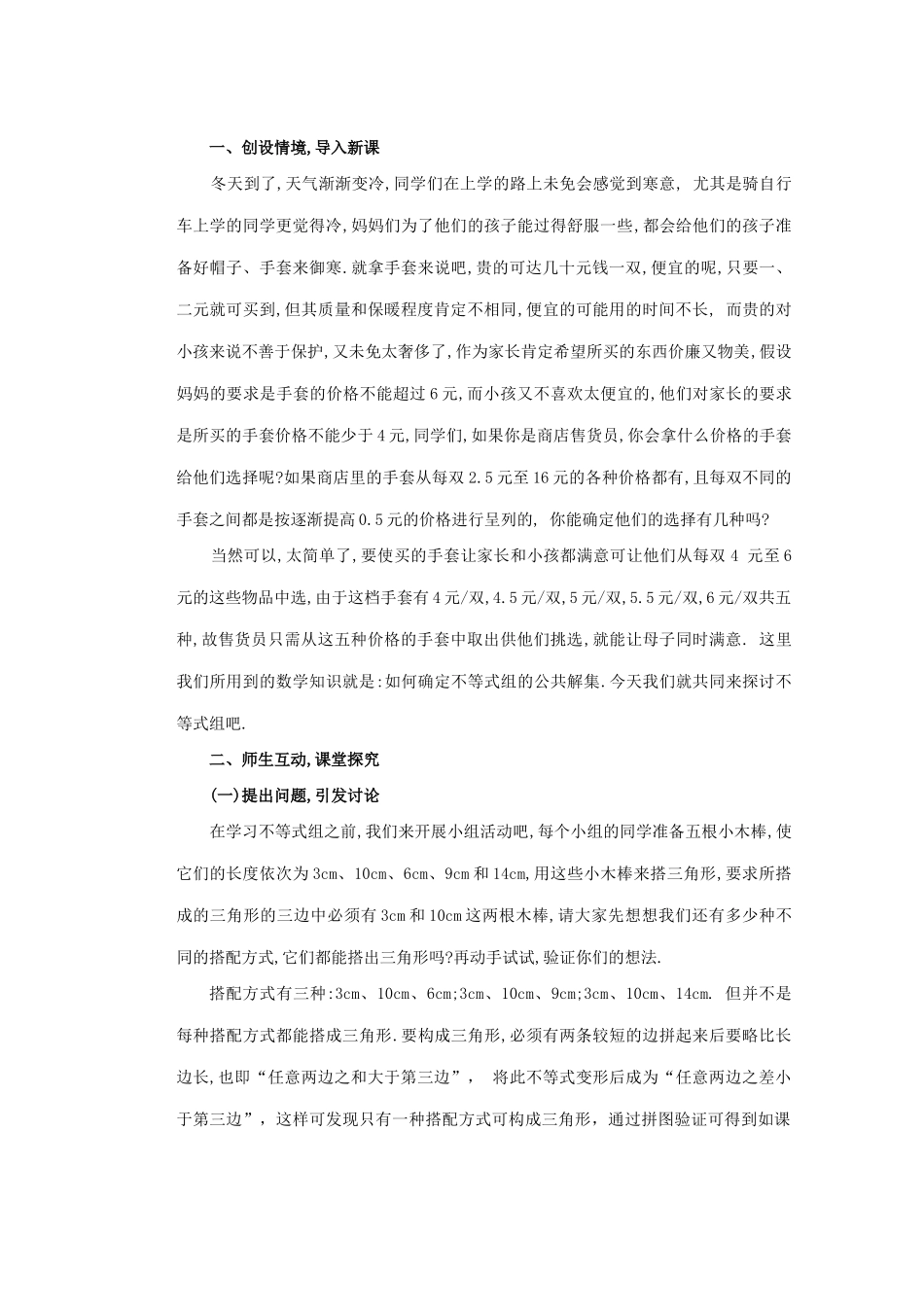 一、创设情境,导入新课

冬天到了,天气渐渐变冷,同学们在上学的路上未免会感觉到寒意, 尤其是骑自行车上学的同学更觉得冷,妈妈们为了他们的孩子能过得舒服一些,都会给他们的孩子准备好帽子、手套来御寒.就拿手套来说吧,贵的可达几十元钱一双,便宜的呢,只要一、二元就可买到,但其质量和保暖程度肯定不相同,便宜的可能用的时间不长, 而贵的对小孩来说不善于保护,又未免太奢侈了,作为家长肯定希望所买的东西价廉又物美,假设妈妈的要求是手套的价格不能超过6元,而小孩又不喜欢太便宜的,他们对家长的要求是所买的手套价格不能少于4元,同学们,如果你是商店售货员,你会拿什么价格的手套给他们选择呢?如果商店里的手套从每双2.5元至16元的各种价格都有,且每双不同的手套之间都是按逐渐提高0.5元的价格进行呈列的, 你能确定他们的选择有几种吗?

当然可以,太简单了,要使买的手套让家长和小孩都满意可让他们从每双4 元至6元的这些物品中选,由于这档手套有4元/双,4.5元/双,5元/双,5.5元/双,6元/双共五种,故售货员只需从这五种价格的手套中取出供他们挑选,就能让母子同时满意. 这里我们所用到的数学知识就是:如何确定不等式组的公共解集.今天我们就共同来探讨不等式组吧.

二、师生互动,课堂探究

(一)提出问题,引发讨论

在学习不等式组之前,我们来开展小组活动吧,每个小组的同学准备五根小木棒,使它们的长度依次为3cm、10cm、6cm、9cm和14cm,用这些小木棒来搭三角形,要求所搭成的三角形的三边中必须有3cm和10cm这两根木棒,请大家先想想我们还有多少种不同的搭配方式,它们都能搭出三角形吗?再动手试试,验证你们的想法.

搭配方式有三种:3cm、10cm、6cm;3cm、10cm、9cm;3cm、10cm、14cm. 但并不是每种搭配方式都能搭成三角形.要构成三角形,必须有两条较短的边拼起来后要略比长边长,也即“任意两边之和大于第三边”, 将此不等式变形后成为“任意两边之差小于第三边”,这样可发现只有一种搭配方式可构成三角形,通过拼图验证可得到如课